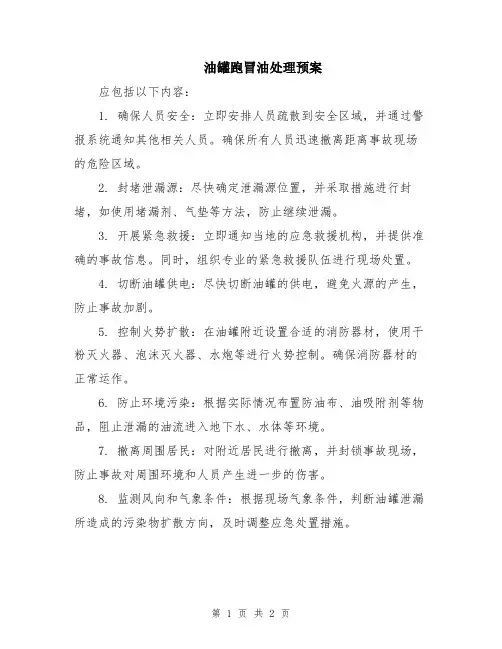 油罐跑冒油处理预案

应包括以下内容：

1. 确保人员安全：立即安排人员疏散到安全区域，并通过警报系统通知其他相关人员。确保所有人员迅速撤离距离事故现场的危险区域。

2. 封堵泄漏源：尽快确定泄漏源位置，并采取措施进行封堵，如使用堵漏剂、气垫等方法，防止继续泄漏。

3. 开展紧急救援：立即通知当地的应急救援机构，并提供准确的事故信息。同时，组织专业的紧急救援队伍进行现场处置。

4. 切断油罐供电：尽快切断油罐的供电，避免火源的产生，防止事故加剧。

5. 控制火势扩散：在油罐附近设置合适的消防器材，使用干粉灭火器、泡沫灭火器、水炮等进行火势控制。确保消防器材的正常运作。

6. 防止环境污染：根据实际情况布置防油布、油吸附剂等物品，阻止泄漏的油流进入地下水、水体等环境。

7. 撤离周围居民：对附近居民进行撤离，并封锁事故现场，防止事故对周围环境和人员产生进一步的伤害。

8. 监测风向和气象条件：根据现场气象条件，判断油罐泄漏所造成的污染物扩散方向，及时调整应急处置措施。

第 1 页 共 2 页